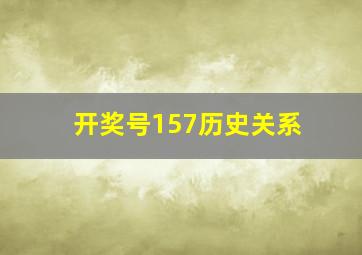 开奖号157历史关系